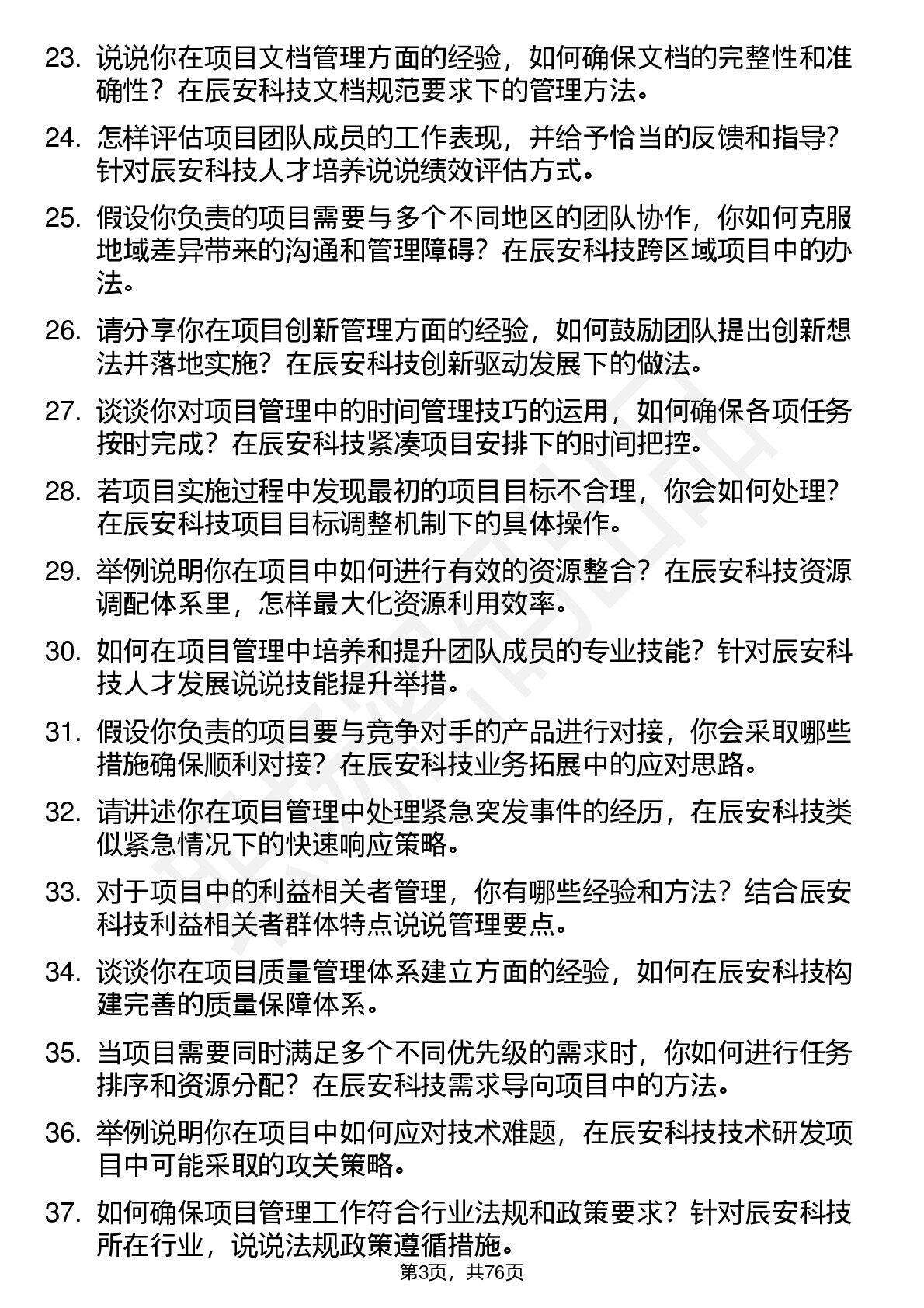 23. 说说你在项目文档管理方面的经验，如何确保文档的完整性和准确性？在辰安科技文档规范要求下的管理方法。

24. 怎样评估项目团队成员的工作表现，并给予恰当的反馈和指导？针对辰安科技人才培养说说绩效评估方式。

25. 假设你负责的项目需要与多个不同地区的团队协作，你如何克服地域差异带来的沟通和管理障碍？在辰安科技跨区域项目中的办法。

26. 请分享你在项目创新管理方面的经验，如何鼓励团队提出创新想法并落地实施？在辰安科技创新驱动发展下的做法。

27. 谈谈你对项目管理中的时间管理技巧的运用，如何确保各项任务按时完成？在辰安科技紧凑项目安排下的时间把控。

28. 若项目实施过程中发现最初的项目目标不合理，你会如何处理？在辰安科技项目目标调整机制下的具体操作。

29. 举例说明你在项目中如何进行有效的资源整合？在辰安科技资源调配体系里，怎样最大化资源利用效率。

30. 如何在项目管理中培养和提升团队成员的专业技能？针对辰安科技人才发展说说技能提升举措。

31. 假设你负责的项目要与竞争对手的产品进行对接，你会采取哪些措施确保顺利对接？在辰安科技业务拓展中的应对思路。

32. 请讲述你在项目管理中处理紧急突发事件的经历，在辰安科技类似紧急情况下的快速响应策略。

33. 对于项目中的利益相关者管理，你有哪些经验和方法？结合辰安科技利益相关者群体特点说说管理要点。

34. 谈谈你在项目质量管理体系建立方面的经验，如何在辰安科技构建完善的质量保障体系。

35. 当项目需要同时满足多个不同优先级的需求时，你如何进行任务排序和资源分配？在辰安科技需求导向项目中的方法。

36. 举例说明你在项目中如何应对技术难题，在辰安科技技术研发项目中可能采取的攻关策略。

37. 如何确保项目管理工作符合行业法规和政策要求？针对辰安科技所在行业，说说法规政策遵循措施。

第3页，共76页